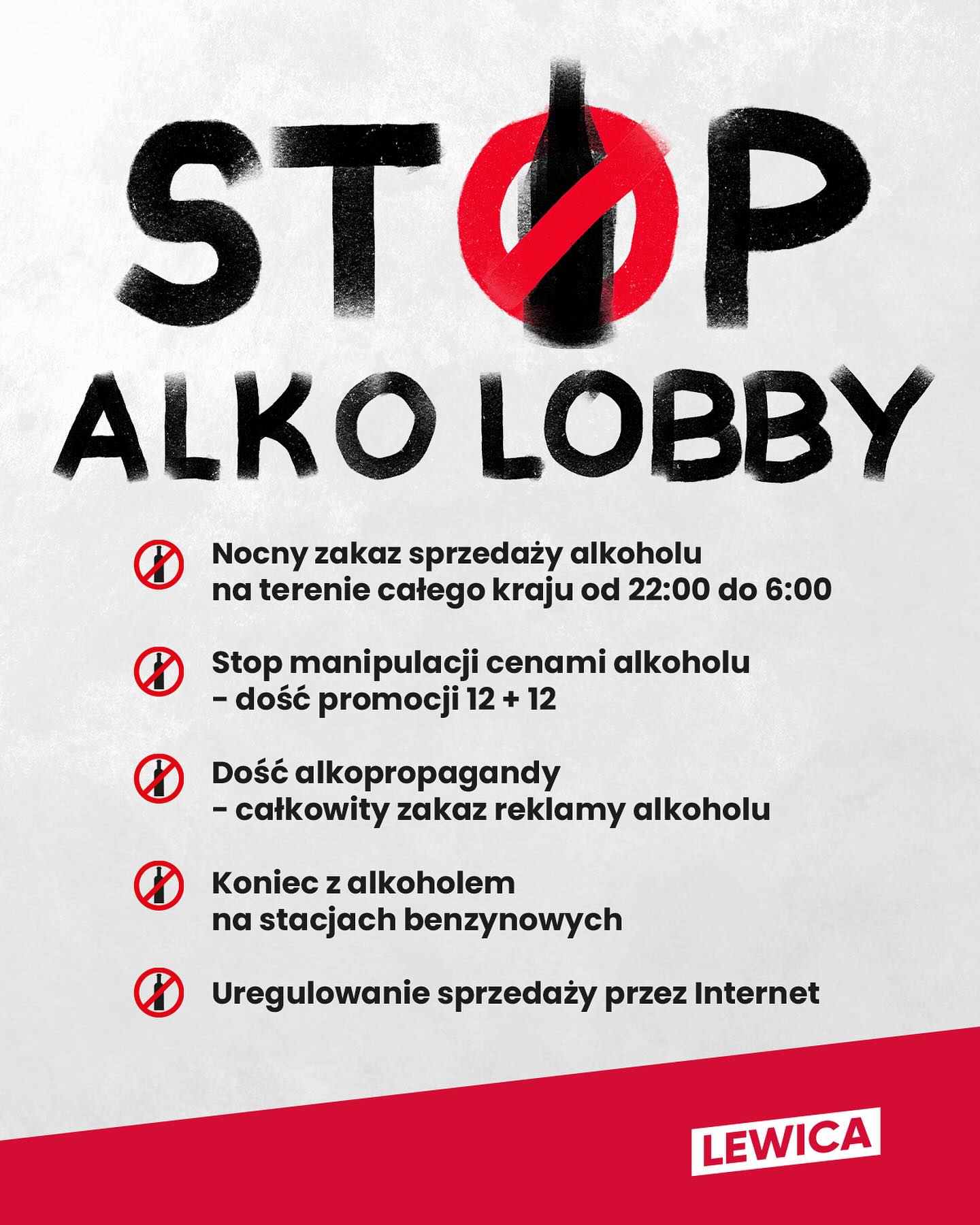 STOP
ALKO LOBBY

Nocny zakaz sprzedaży alkoholu na terenie całego kraju od 22:00 do 6:00

Stop manipulacji cenami alkoholu - dość promocji 12 + 12

Dość alkopropagandy - całkowity zakaz reklamy alkoholu

Koniec z alkoholem na stacjach benzynowych

Uregulowanie sprzedaży przez Internet

LEWICA